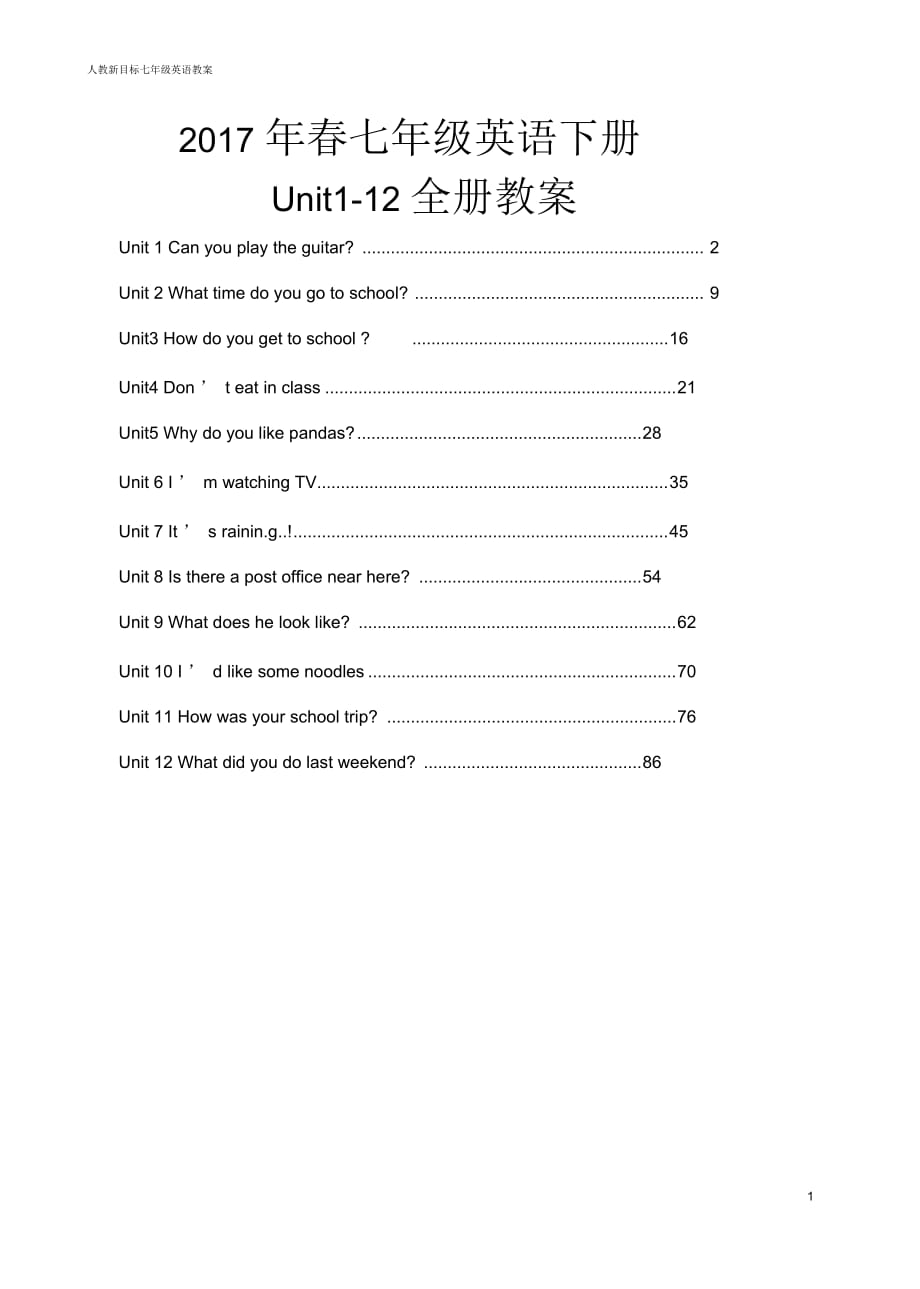 人教新目标七年级英语教案

2017 年春七年级英语下册

Unit1-12 全册教案

Unit 1 Can you play the guitar? ........................................................................ 2

Unit 2 What time do you go to school? ............................................................. 9

Unit3 How do you get to school ? ......................................................16

Unit4 Don ’ t eat in class ..........................................................................21

Unit5 Why do you like pandas?............................................................28

Unit 6 I ’ m watching TV..........................................................................35

Unit 7 It ’ s rainin.g..!...............................................................................45

Unit 8 Is there a post office near here? ...............................................54

Unit 9 What does he look like? ...................................................................62

Unit 10 I ’ d like some noodles .................................................................70

Unit 11 How was your school trip? .............................................................76

Unit 12 What did you do last weekend? ..............................................86

1